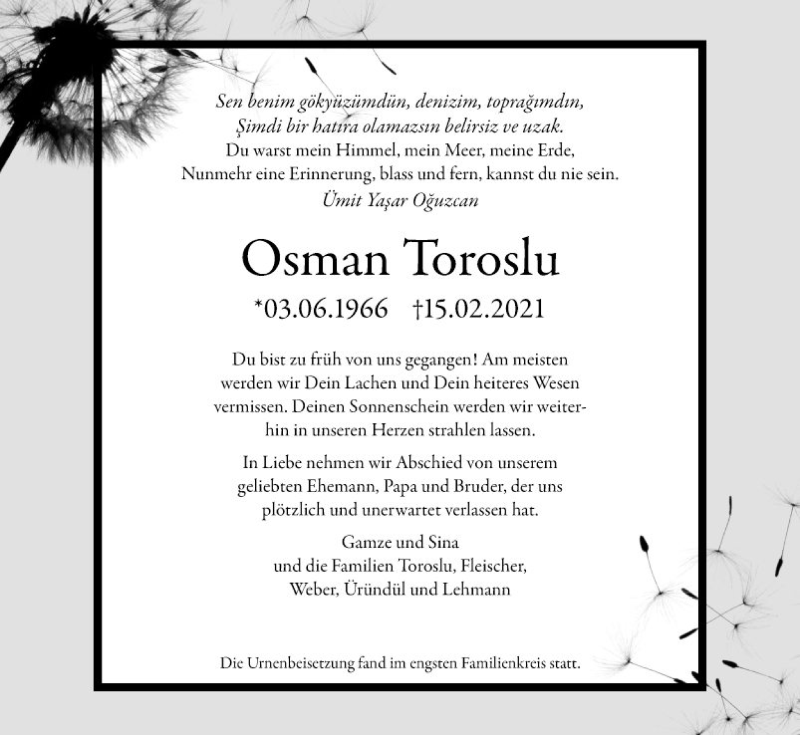 Sen benim gökyüzümdün, denizim, toprağımdın,
Şimdi bir hatıra olamazsın belirsiz ve uzak.
Du warst mein Himmel, mein Meer, meine Erde,
Nunmehr eine Erinnerung, blass und fern, kannst du nie sein.
Ümit Yaşar Oğuzcan

Osman Toroslu

*03.06.1966 †15.02.2021

Du bist zu früh von uns gegangen! Am meisten werden wir Dein Lachen und Dein heiteres Wesen vermissen. Deinen Sonnenschein werden wir weiterhin in unseren Herzen strahlen lassen.

In Liebe nehmen wir Abschied von unserem geliebten Ehemann, Papa und Bruder, der uns plötzlich und unerwartet verlassen hat.

Gamze und Sina
und die Familien Toroslu, Fleischer,
Weber, Üründül und Lehmann

Die Urnenbeisetzung fand im engsten Familienkreis statt.